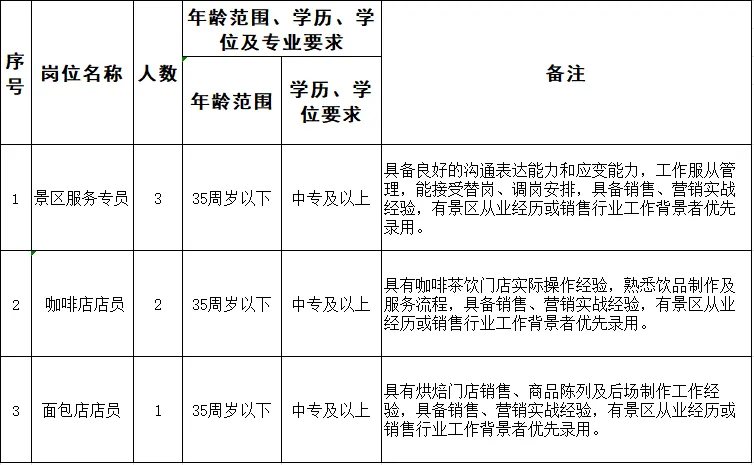 | 序号 | 岗位名称 | 人数 | 年龄范围、学历、学位及专业要求 | | 备注 |
|---|---|---|---|---|---|
| | | | 年龄范围 | 学历、学位要求 | |
| 1 | 景区服务专员 | 3 | 35周岁以下 | 中专及以上 | 具备良好的沟通表达能力和应变能力，工作服从管理，能接受替岗、调岗安排，具备销售、营销实战经验，有景区从业经历或销售行业工作背景者优先录用。 |
| 2 | 咖啡店店员 | 2 | 35周岁以下 | 中专及以上 | 具有咖啡茶饮门店实际操作经验，熟悉饮品制作及服务流程，具备销售、营销实战经验，有景区从业经历或销售行业工作背景者优先录用。 |
| 3 | 面包店店员 | 1 | 35周岁以下 | 中专及以上 | 具有烘焙门店销售、商品陈列及后场制作工作经验，具备销售、营销实战经验，有景区从业经历或销售行业工作背景者优先录用。 |